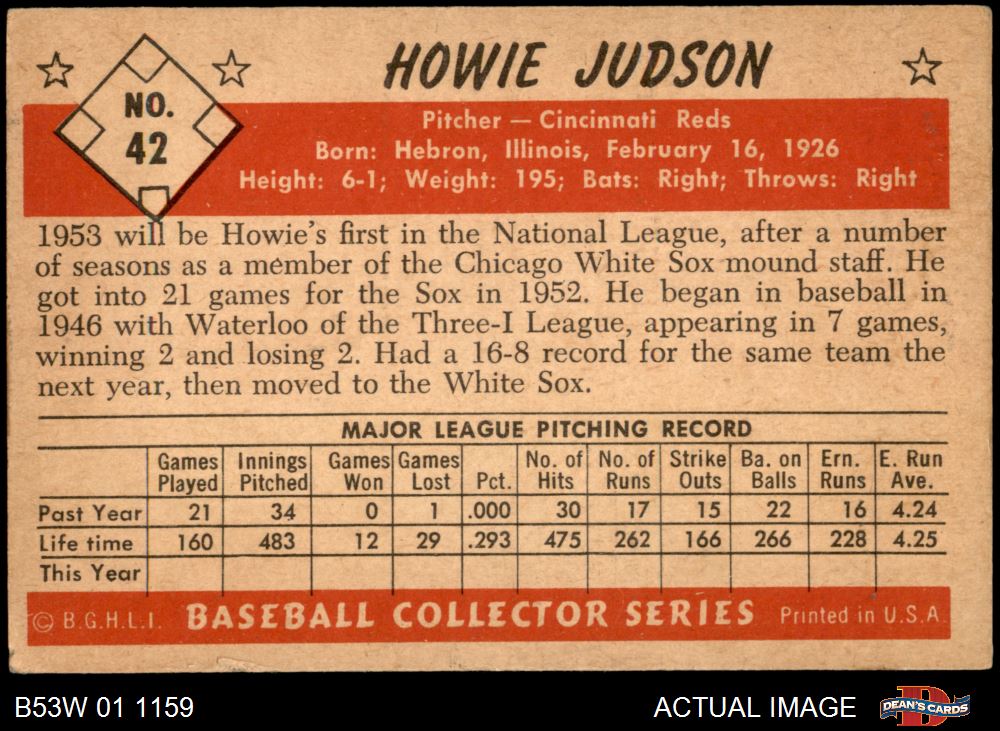 NO. 42

HOWIE JUDSON

Pitcher — Cincinnati Reds
Born: Hebron, Illinois, February 16, 1926
Height: 6-1; Weight: 195; Bats: Right; Throws: Right

1953 will be Howie's first in the National League, after a number of seasons as a member of the Chicago White Sox mound staff. He got into 21 games for the Sox in 1952. He began in baseball in 1946 with Waterloo of the Three-I League, appearing in 7 games, winning 2 and losing 2. Had a 16-8 record for the same team the next year, then moved to the White Sox.

MAJOR LEAGUE PITCHING RECORD

| | Games Played | Innings Pitched | Games Won | Games Lost | Pct. | No. of Hits | No. of Runs | Strike Outs | Ba. on Balls | Ern. Runs | E. Run Ave. |
|---|---|---|---|---|---|---|---|---|---|---|---|
| Past Year | 21 | 34 | 0 | 1 | .000 | 30 | 17 | 15 | 22 | 16 | 4.24 |
| Life time | 160 | 483 | 12 | 29 | .293 | 475 | 262 | 166 | 266 | 228 | 4.25 |
| This Year | | | | | | | | | | | |

© B.G.H.L.I. BASEBALL COLLECTOR SERIES Printed in U.S.A.

B53W 01 1159

ACTUAL IMAGE

DEAN'S CARDS